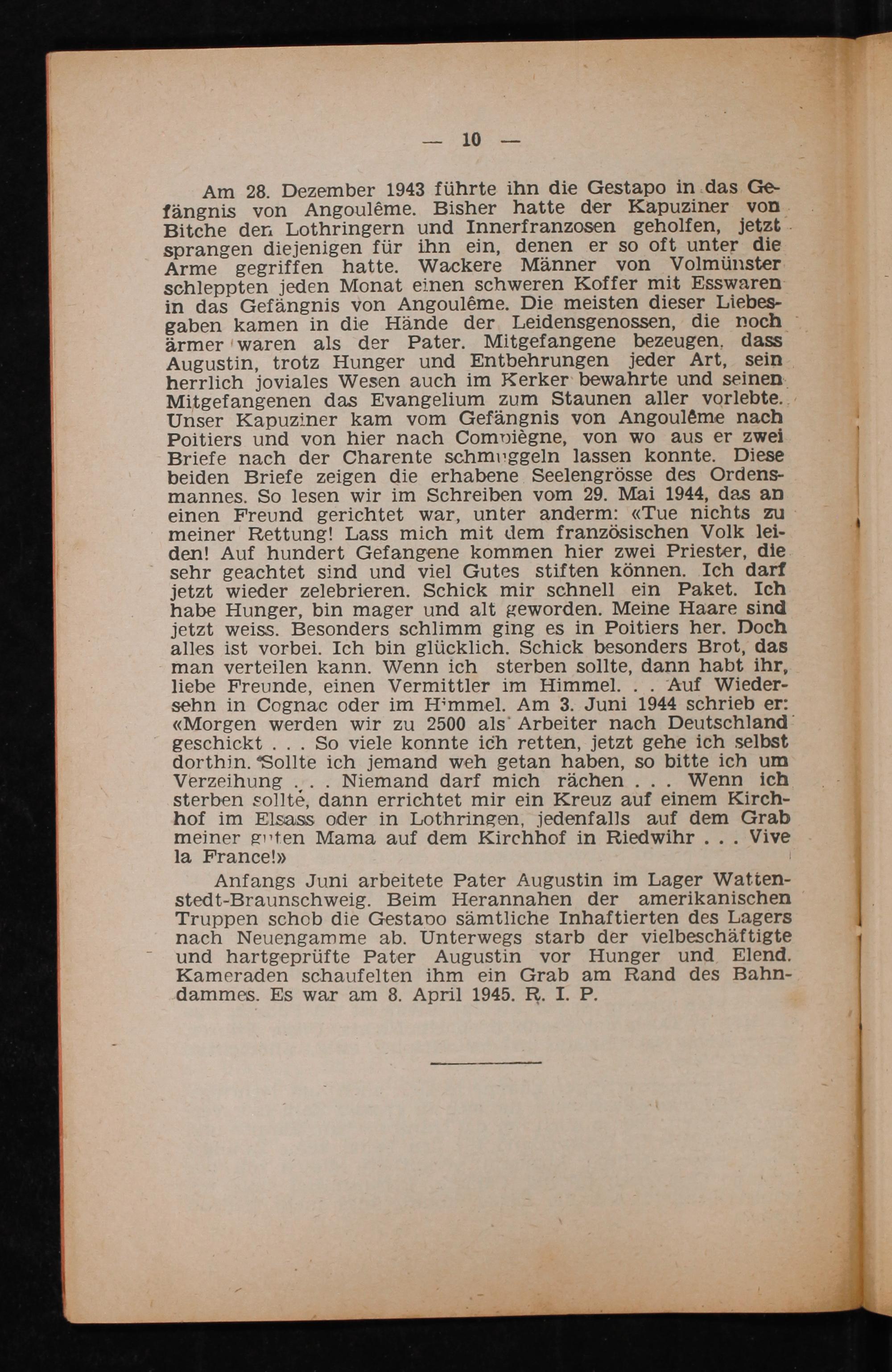 — 10 —

Am 28. Dezember 1943 führte ihn die Gestapo in das Gefängnis von Angoulême. Bisher hatte der Kapuziner von Bitche den Lothringern und Innerfranzosen geholfen, jetzt sprangen diejenigen für ihn ein, denen er so oft unter die Arme gegriffen hatte. Wackere Männer von Volmünster schleppten jeden Monat einen schweren Koffer mit Esswaren in das Gefängnis von Angoulême. Die meisten dieser Liebesgaben kamen in die Hände der Leidensgenossen, die noch ärmer waren als der Pater. Mitgefangene bezeugen, dass Augustin, trotz Hunger und Entbehrungen jeder Art, sein herrlich joviales Wesen auch im Kerker bewahrte und seinen Mitgefangenen das Evangelium zum Staunen aller vorlebte. Unser Kapuziner kam vom Gefängnis von Angoulême nach Poitiers und von hier nach Compiègne, von wo aus er zwei Briefe nach der Charente schmuggeln lassen konnte. Diese beiden Briefe zeigen die erhabene Seelengrösse des Ordensmannes. So lesen wir im Schreiben vom 29. Mai 1944, das an einen Freund gerichtet war, unter anderm: «Tue nichts zu meiner Rettung! Lass mich mit dem französischen Volk leiden! Auf hundert Gefangene kommen hier zwei Priester, die sehr geachtet sind und viel Gutes stiften können. Ich darf jetzt wieder zelebrieren. Schick mir schnell ein Paket. Ich habe Hunger, bin mager und alt geworden. Meine Haare sind jetzt weiss. Besonders schlimm ging es in Poitiers her. Doch alles ist vorbei. Ich bin glücklich. Schick besonders Brot, das man verteilen kann. Wenn ich sterben sollte, dann habt ihr, liebe Freunde, einen Vermittler im Himmel. . . Auf Wiedersehn in Cognac oder im Himmel. Am 3. Juni 1944 schrieb er: «Morgen werden wir zu 2500 als Arbeiter nach Deutschland geschickt . . . So viele konnte ich retten, jetzt gehe ich selbst dorthin. Sollte ich jemand weh getan haben, so bitte ich um Verzeihung . . . Niemand darf mich rächen . . . Wenn ich sterben sollte, dann errichtet mir ein Kreuz auf einem Kirchhof im Elsass oder in Lothringen, jedenfalls auf dem Grab meiner guten Mama auf dem Kirchhof in Riedwihr . . . Vive la France!»

Anfangs Juni arbeitete Pater Augustin im Lager Wattenstedt-Braunschweig. Beim Herannahen der amerikanischen Truppen schob die Gestapo sämtliche Inhaftierten des Lagers nach Neuengamme ab. Unterwegs starb der vielbeschäftigte und hartgeprüfte Pater Augustin vor Hunger und Elend. Kameraden schaufelten ihm ein Grab am Rand des Bahndammes. Es war am 8. April 1945. R. I. P.